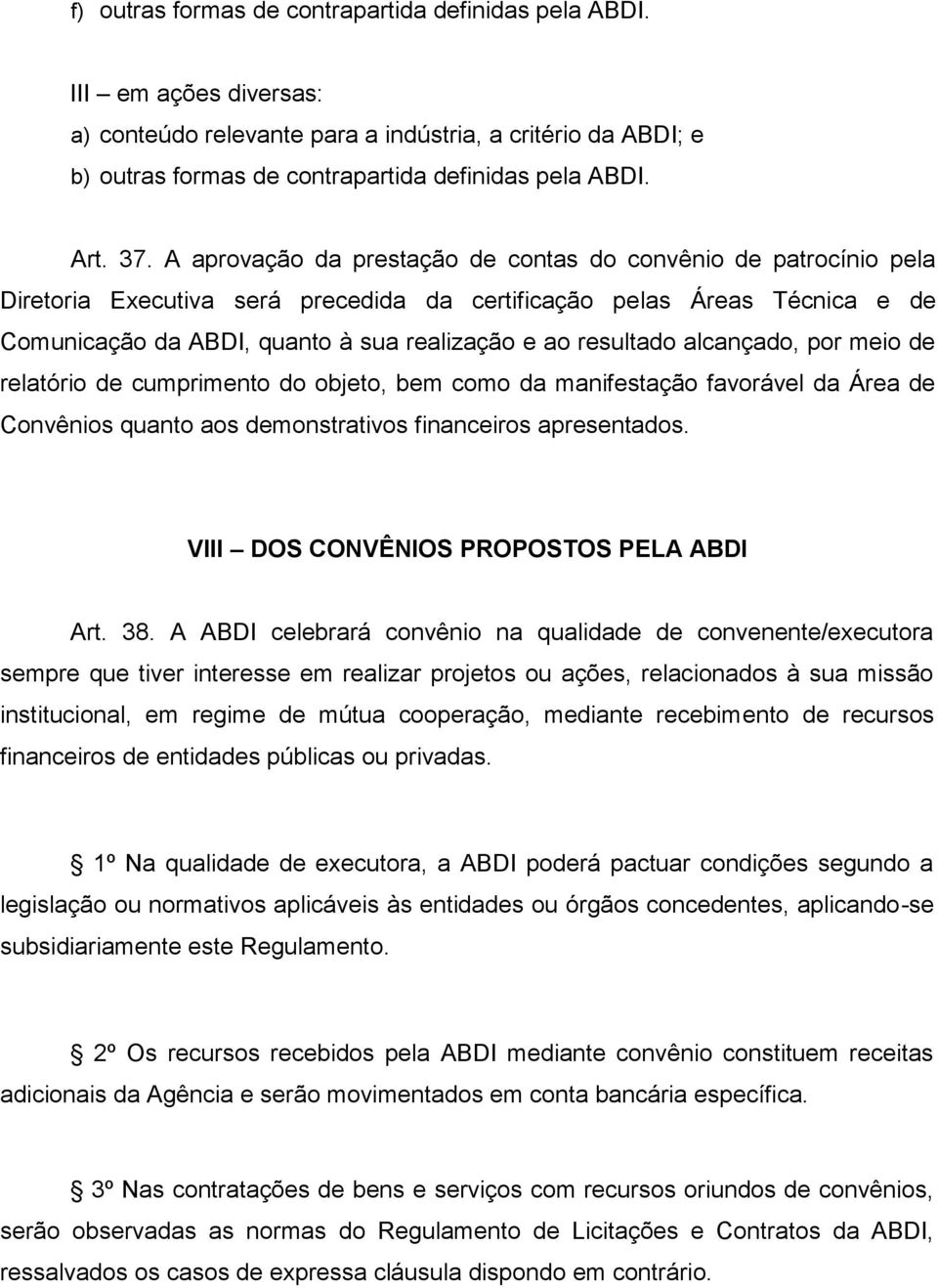 f) outras formas de contrapartida definidas pela ABDI.

III – em ações diversas:
a) conteúdo relevante para a indústria, a critério da ABDI; e
b) outras formas de contrapartida definidas pela ABDI.

Art. 37. A aprovação da prestação de contas do convênio de patrocínio pela Diretoria Executiva será precedida da certificação pelas Áreas Técnica e de Comunicação da ABDI, quanto à sua realização e ao resultado alcançado, por meio de relatório de cumprimento do objeto, bem como da manifestação favorável da Área de Convênios quanto aos demonstrativos financeiros apresentados.

VIII – DOS CONVÊNIOS PROPOSTOS PELA ABDI

Art. 38. A ABDI celebrará convênio na qualidade de convenente/executora sempre que tiver interesse em realizar projetos ou ações, relacionados à sua missão institucional, em regime de mútua cooperação, mediante recebimento de recursos financeiros de entidades públicas ou privadas.

1º Na qualidade de executora, a ABDI poderá pactuar condições segundo a legislação ou normativos aplicáveis às entidades ou órgãos concedentes, aplicando-se subsidiariamente este Regulamento.

2º Os recursos recebidos pela ABDI mediante convênio constituem receitas adicionais da Agência e serão movimentados em conta bancária específica.

3º Nas contratações de bens e serviços com recursos oriundos de convênios, serão observadas as normas do Regulamento de Licitações e Contratos da ABDI, ressalvados os casos de expressa cláusula dispondo em contrário.